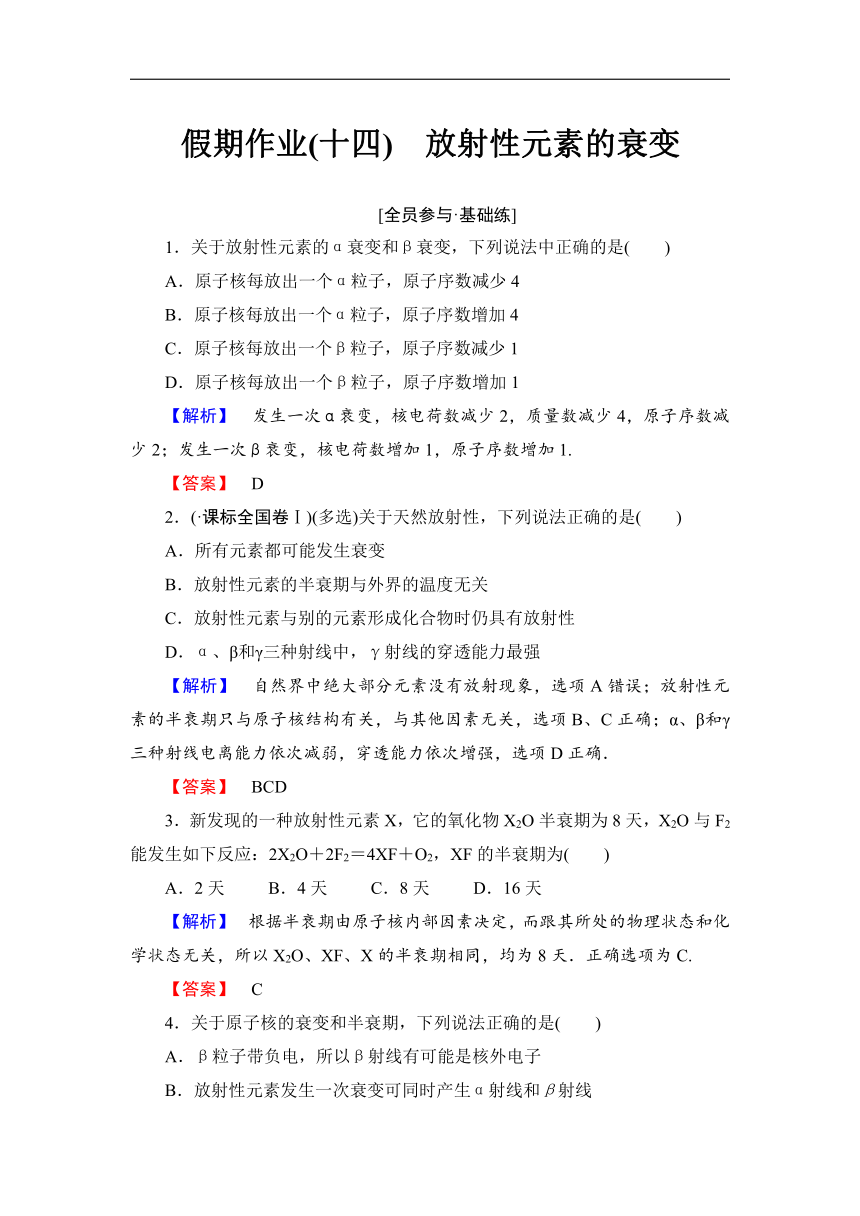 假期作业(十四)　放射性元素的衰变

[全员参与·基础练]

1．关于放射性元素的α衰变和β衰变，下列说法中正确的是(　　)

A．原子核每放出一个α粒子，原子序数减少4

B．原子核每放出一个α粒子，原子序数增加4

C．原子核每放出一个β粒子，原子序数减少1

D．原子核每放出一个β粒子，原子序数增加1

【解析】　发生一次α衰变，核电荷数减少2，质量数减少4，原子序数减少2；发生一次β衰变，核电荷数增加1，原子序数增加1.

【答案】　D

2．(·课标全国卷Ⅰ)(多选)关于天然放射性，下列说法正确的是(　　)

A．所有元素都可能发生衰变

B．放射性元素的半衰期与外界的温度无关

C．放射性元素与别的元素形成化合物时仍具有放射性

D．α、β和γ三种射线中，γ射线的穿透能力最强

【解析】　自然界中绝大部分元素没有放射现象，选项A错误；放射性元素的半衰期只与原子核结构有关，与其他因素无关，选项B、C正确；α、β和γ三种射线电离能力依次减弱，穿透能力依次增强，选项D正确.

【答案】　BCD

3．新发现的一种放射性元素X，它的氧化物$X_2O$半衰期为8天，$X_2O$与$F_2$能发生如下反应：$2X_2O+2F_2=4XF+O_2$，XF的半衰期为(　　)

A．2天　　B．4天　　C．8天　　D．16天

【解析】　根据半衰期由原子核内部因素决定，而跟其所处的物理状态和化学状态无关，所以$X_2O$、XF、X的半衰期相同，均为8天．正确选项为C.

【答案】　C

4．关于原子核的衰变和半衰期，下列说法正确的是(　　)

A．β粒子带负电，所以β射线有可能是核外电子

B．放射性元素发生一次衰变可同时产生α射线和β射线